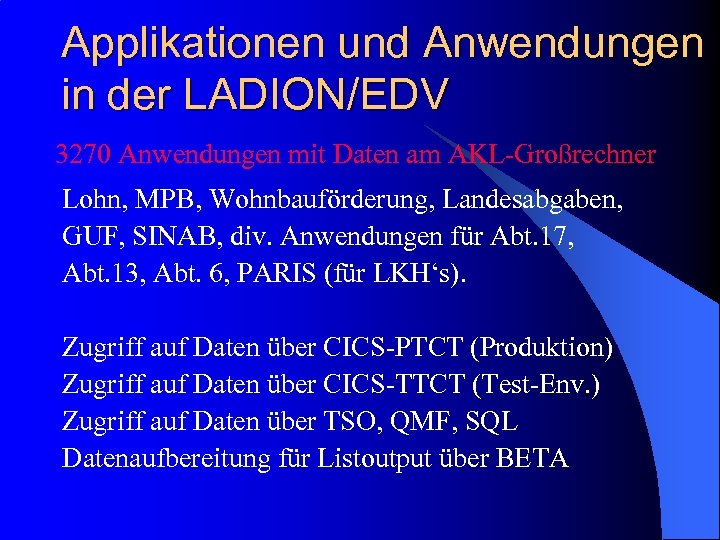 Applikationen und Anwendungen in der LADION/EDV

3270 Anwendungen mit Daten am AKL-Großrechner

Lohn, MPB, Wohnbauförderung, Landesabgaben, GUF, SINAB, div. Anwendungen für Abt.17, Abt.13, Abt. 6, PARIS (für LKH‘s).

Zugriff auf Daten über CICS-PTCT (Produktion)
Zugriff auf Daten über CICS-TTCT (Test-Env.)
Zugriff auf Daten über TSO, QMF, SQL
Datenaufbereitung für Listoutput über BETA